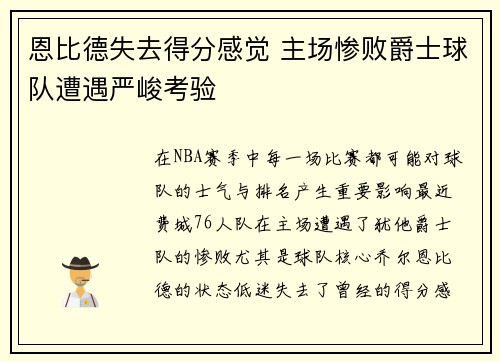 恩比德失去得分感觉 主场惨败爵士球队遭遇严峻考验

在NBA赛季中每一场比赛都可能对球队的士气与排名产生重要影响最近费城76人队在主场遭遇了犹他爵士队的惨败尤其是球队核心乔尔恩比德的状态低迷失去了曾经的得分感